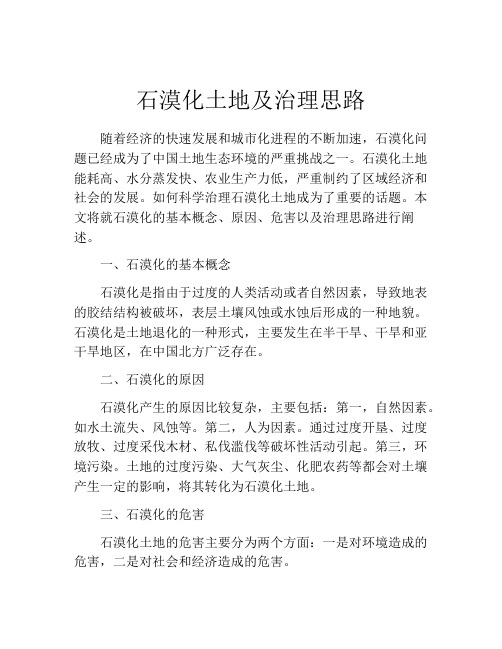 石漠化土地及治理思路

随着经济的快速发展和城市化进程的不断加速，石漠化问题已经成为了中国土地生态环境的严重挑战之一。石漠化土地能耗高、水分蒸发快、农业生产力低，严重制约了区域经济和社会的发展。如何科学治理石漠化土地成为了重要的话题。本文将就石漠化的基本概念、原因、危害以及治理思路进行阐述。

一、石漠化的基本概念

石漠化是指由于过度的人类活动或者自然因素，导致地表的胶结结构被破坏，表层土壤风蚀或水蚀后形成的一种地貌。石漠化是土地退化的一种形式，主要发生在半干旱、干旱和亚干旱地区，在中国北方广泛存在。

二、石漠化的原因

石漠化产生的原因比较复杂，主要包括：第一，自然因素。如水土流失、风蚀等。第二，人为因素。通过过度开垦、过度放牧、过度采伐木材、私伐滥伐等破坏性活动引起。第三，环境污染。土地的过度污染、大气灰尘、化肥农药等都会对土壤产生一定的影响，将其转化为石漠化土地。

三、石漠化的危害

石漠化土地的危害主要分为两个方面：一是对环境造成的危害，二是对社会和经济造成的危害。